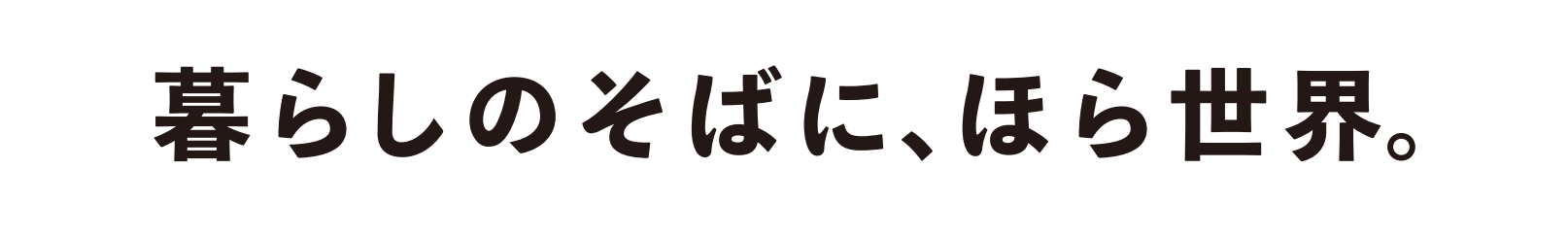 暮らしのそばに、ほら世界。